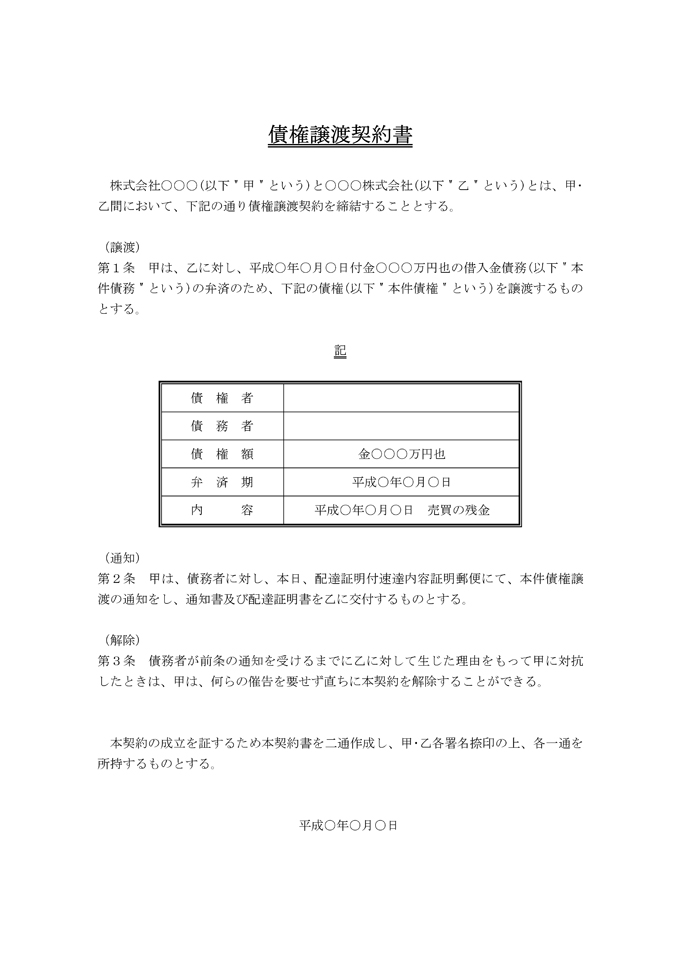 債権譲渡契約書

株式会社○○○(以下〝甲〟という)と○○○株式会社(以下〝乙〟という)とは、甲・乙間において、下記の通り債権譲渡契約を締結することとする。

(譲渡)
第1条　甲は、乙に対し、平成○年○月○日付金○○○万円也の借入金債務(以下〝本件債務〟という)の弁済のため、下記の債権(以下〝本件債権〟という)を譲渡するものとする。

記

| 債　権　者 | |
|---|---|
| 債　務　者 | |
| 債　権　額 | 金○○○万円也 |
| 弁　済　期 | 平成○年○月○日 |
| 内　　　容 | 平成○年○月○日　売買の残金 |

(通知)
第2条　甲は、債務者に対し、本日、配達証明付速達内容証明郵便にて、本件債権譲渡の通知をし、通知書及び配達証明書を乙に交付するものとする。

(解除)
第3条　債務者が前条の通知を受けるまでに乙に対して生じた理由をもって甲に対抗したときは、甲は、何らの催告を要せず直ちに本契約を解除することができる。

本契約の成立を証するため本契約書を二通作成し、甲・乙各署名捺印の上、各一通を所持するものとする。

平成○年○月○日